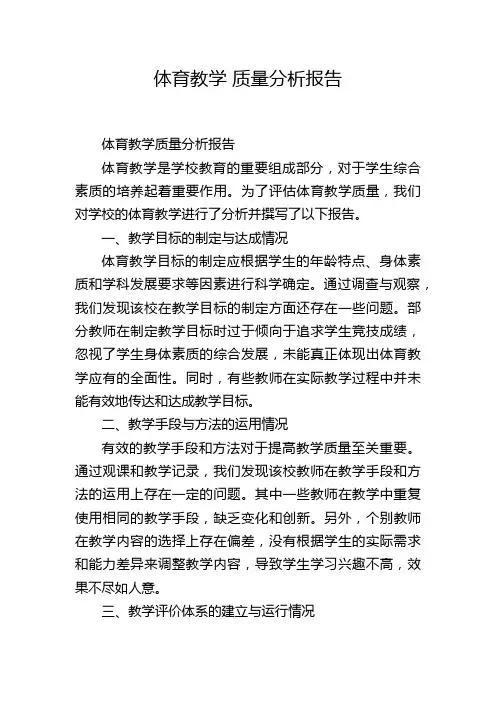 体育教学 质量分析报告

体育教学质量分析报告

体育教学是学校教育的重要组成部分，对于学生综合素质的培养起着重要作用。为了评估体育教学质量，我们对学校的体育教学进行了分析并撰写了以下报告。

一、教学目标的制定与达成情况

体育教学目标的制定应根据学生的年龄特点、身体素质和学科发展要求等因素进行科学确定。通过调查与观察，我们发现该校在教学目标的制定方面还存在一些问题。部分教师在制定教学目标时过于倾向于追求学生竞技成绩，忽视了学生身体素质的综合发展，未能真正体现出体育教学应有的全面性。同时，有些教师在实际教学过程中并未能有效地传达和达成教学目标。

二、教学手段与方法的运用情况

有效的教学手段和方法对于提高教学质量至关重要。通过观课和教学记录，我们发现该校教师在教学手段和方法的运用上存在一定的问题。其中一些教师在教学中重复使用相同的教学手段，缺乏变化和创新。另外，个别教师在教学内容的选择上存在偏差，没有根据学生的实际需求和能力差异来调整教学内容，导致学生学习兴趣不高，效果不尽如人意。

三、教学评价体系的建立与运行情况